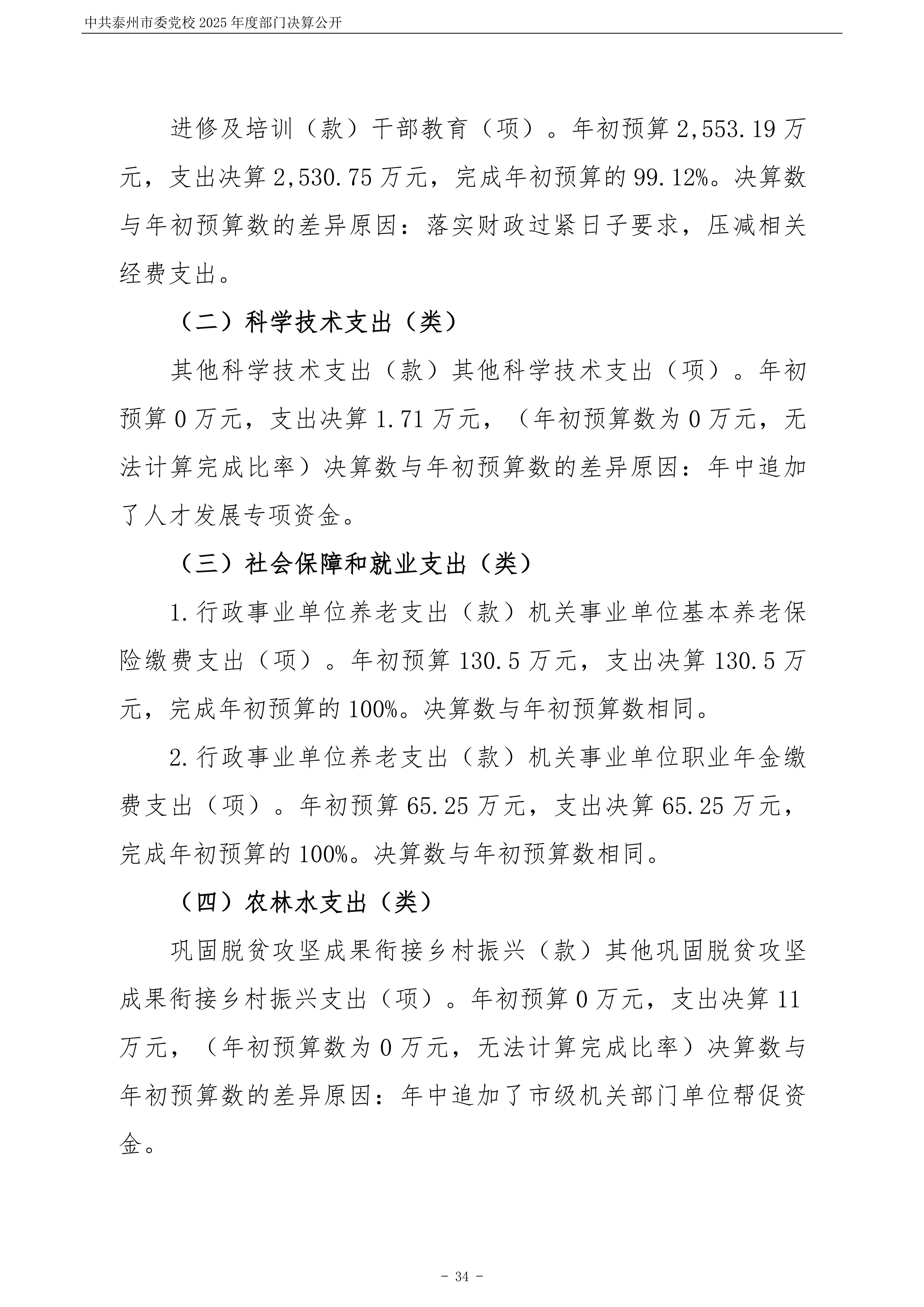 中共泰州市委党校 2025 年度部门决算公开

进修及培训（款）干部教育（项）。年初预算 2,553.19 万元，支出决算 2,530.75 万元，完成年初预算的 99.12%。决算数与年初预算数的差异原因：落实财政过紧日子要求，压减相关经费支出。

（二）科学技术支出（类）

其他科学技术支出（款）其他科学技术支出（项）。年初预算 0 万元，支出决算 1.71 万元，（年初预算数为 0 万元，无法计算完成比率）决算数与年初预算数的差异原因：年中追加了人才发展专项资金。

（三）社会保障和就业支出（类）

1.行政事业单位养老支出（款）机关事业单位基本养老保险缴费支出（项）。年初预算 130.5 万元，支出决算 130.5 万元，完成年初预算的 100%。决算数与年初预算数相同。

2.行政事业单位养老支出（款）机关事业单位职业年金缴费支出（项）。年初预算 65.25 万元，支出决算 65.25 万元，完成年初预算的 100%。决算数与年初预算数相同。

（四）农林水支出（类）

巩固脱贫攻坚成果衔接乡村振兴（款）其他巩固脱贫攻坚成果衔接乡村振兴支出（项）。年初预算 0 万元，支出决算 11 万元，（年初预算数为 0 万元，无法计算完成比率）决算数与年初预算数的差异原因：年中追加了市级机关部门单位帮促资金。

- 34 -